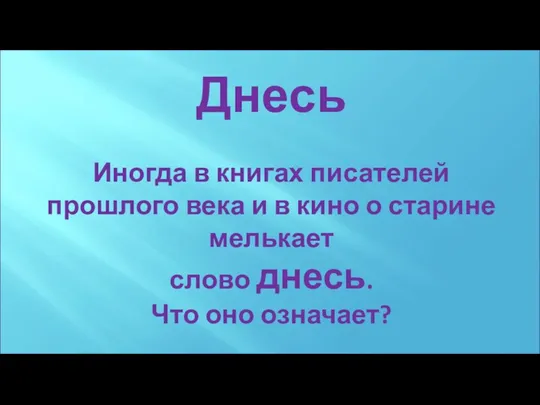 Днесь

Иногда в книгах писателей прошлого века и в кино о старине мелькает

слово днесь.
Что оно означает?